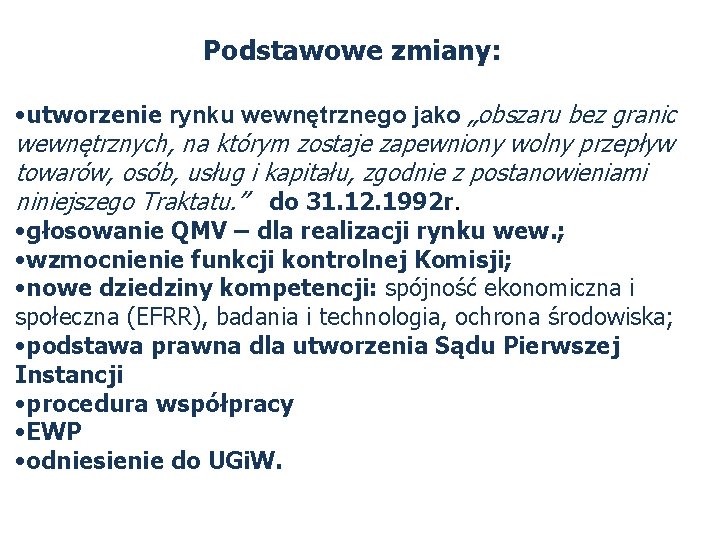 Podstawowe zmiany:

•utworzenie rynku wewnętrznego jako „obszaru bez granic wewnętrznych, na którym zostaje zapewniony wolny przepływ towarów, osób, usług i kapitału, zgodnie z postanowieniami niniejszego Traktatu.” do 31.12.1992r.
•głosowanie QMV – dla realizacji rynku wew.;
•wzmocnienie funkcji kontrolnej Komisji;
•nowe dziedziny kompetencji: spójność ekonomiczna i społeczna (EFRR), badania i technologia, ochrona środowiska;
•podstawa prawna dla utworzenia Sądu Pierwszej Instancji
•procedura współpracy
•EWP
•odniesienie do UGiW.